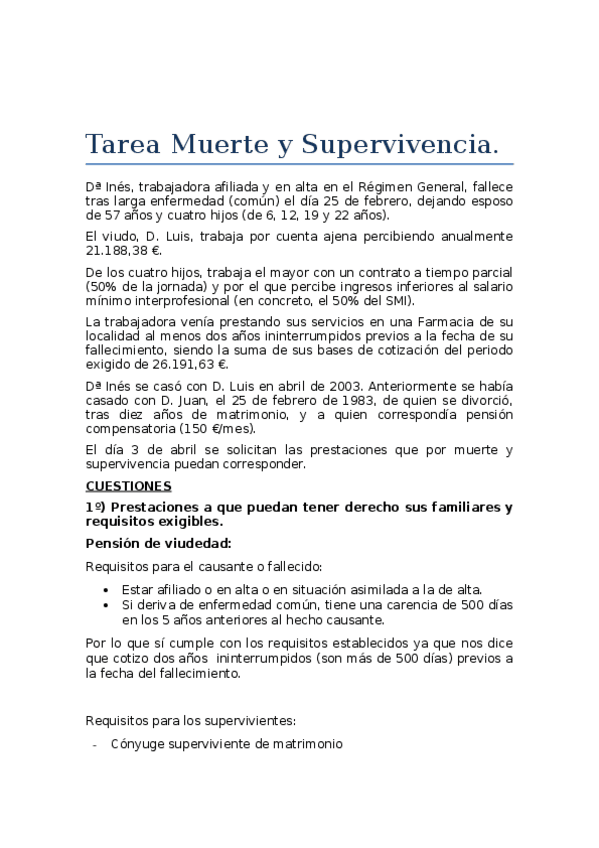 Tarea Muerte y Supervivencia.

Dª Inés, trabajadora afiliada y en alta en el Régimen General, fallece tras larga enfermedad (común) el día 25 de febrero, dejando esposo de 57 años y cuatro hijos (de 6, 12, 19 y 22 años).

El viudo, D. Luis, trabaja por cuenta ajena percibiendo anualmente 21.188,38 €.

De los cuatro hijos, trabaja el mayor con un contrato a tiempo parcial (50% de la jornada) y por el que percibe ingresos inferiores al salario mínimo interprofesional (en concreto, el 50% del SMI).

La trabajadora venía prestando sus servicios en una Farmacia de su localidad al menos dos años ininterrumpidos previos a la fecha de su fallecimiento, siendo la suma de sus bases de cotización del periodo exigido de 26.191,63 €.

Dª Inés se casó con D. Luis en abril de 2003. Anteriormente se había casado con D. Juan, el 25 de febrero de 1983, de quien se divorció, tras diez años de matrimonio, y a quien correspondía pensión compensatoria (150 €/mes).

El día 3 de abril se solicitan las prestaciones que por muerte y supervivencia puedan corresponder.

CUESTIONES

1º) Prestaciones a que puedan tener derecho sus familiares y requisitos exigibles.

Pensión de viudedad:

Requisitos para el causante o fallecido:

• Estar afiliado o en alta o en situación asimilada a la de alta.
• Si deriva de enfermedad común, tiene una carencia de 500 días en los 5 años anteriores al hecho causante.

Por lo que sí cumple con los requisitos establecidos ya que nos dice que cotizo dos años ininterrumpidos (son más de 500 días) previos a la fecha del fallecimiento.

Requisitos para los supervivientes:

- Cónyuge superviviente de matrimonio